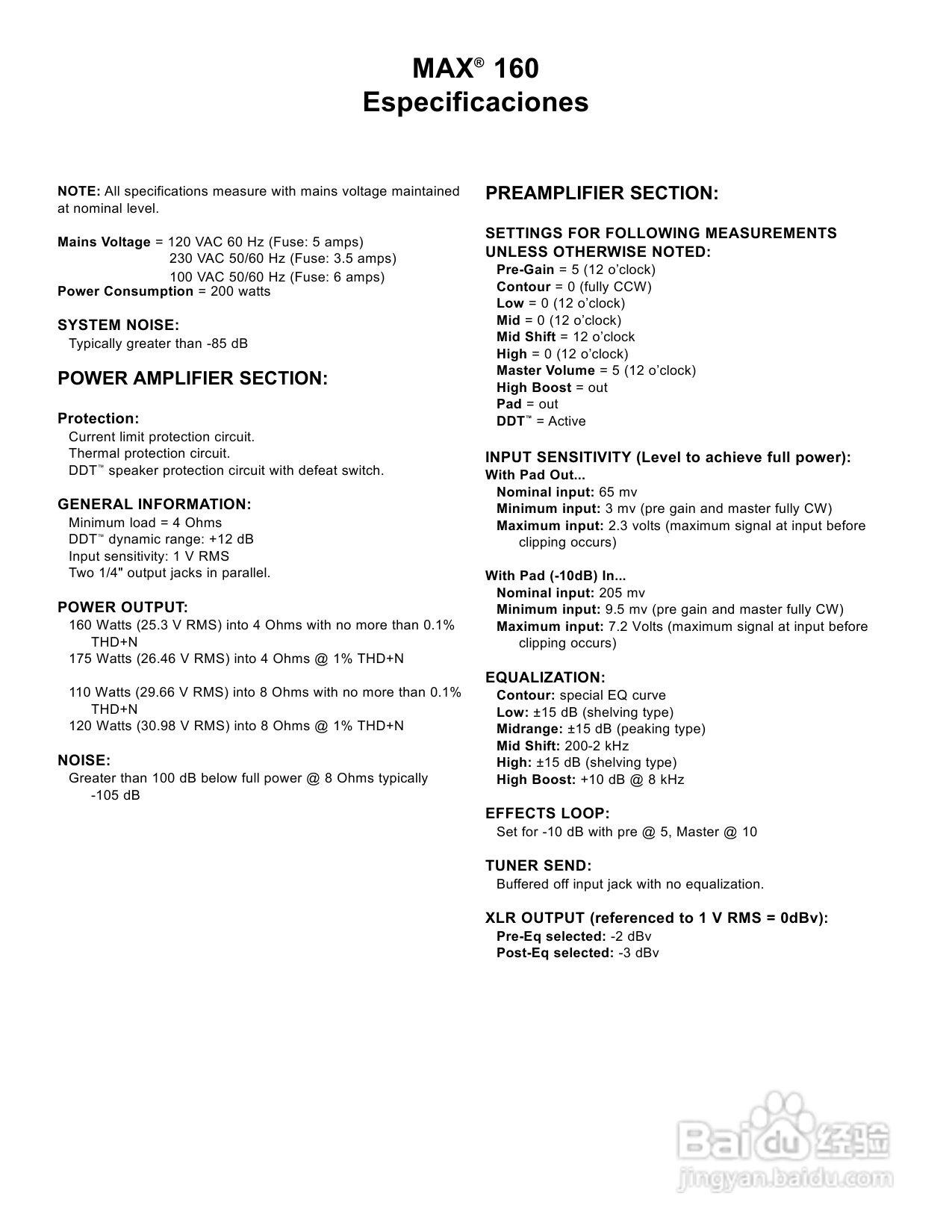 MAX® 160
Especificaciones

NOTE: All specifications measure with mains voltage maintained at nominal level.

Mains Voltage = 120 VAC 60 Hz (Fuse: 5 amps)
230 VAC 50/60 Hz (Fuse: 3.5 amps)
100 VAC 50/60 Hz (Fuse: 6 amps)
Power Consumption = 200 watts

SYSTEM NOISE:
Typically greater than -85 dB

POWER AMPLIFIER SECTION:

Protection:
Current limit protection circuit.
Thermal protection circuit.
DDT™ speaker protection circuit with defeat switch.

GENERAL INFORMATION:
Minimum load = 4 Ohms
DDT™ dynamic range: +12 dB
Input sensitivity: 1 V RMS
Two 1/4" output jacks in parallel.

POWER OUTPUT:
160 Watts (25.3 V RMS) into 4 Ohms with no more than 0.1% THD+N
175 Watts (26.46 V RMS) into 4 Ohms @ 1% THD+N

110 Watts (29.66 V RMS) into 8 Ohms with no more than 0.1% THD+N
120 Watts (30.98 V RMS) into 8 Ohms @ 1% THD+N

NOISE:
Greater than 100 dB below full power @ 8 Ohms typically -105 dB

PREAMPLIFIER SECTION:

SETTINGS FOR FOLLOWING MEASUREMENTS UNLESS OTHERWISE NOTED:
Pre-Gain = 5 (12 o'clock)
Contour = 0 (fully CCW)
Low = 0 (12 o'clock)
Mid = 0 (12 o'clock)
Mid Shift = 12 o'clock
High = 0 (12 o'clock)
Master Volume = 5 (12 o'clock)
High Boost = out
Pad = out
DDT™ = Active

INPUT SENSITIVITY (Level to achieve full power):
With Pad Out...
Nominal input: 65 mv
Minimum input: 3 mv (pre gain and master fully CW)
Maximum input: 2.3 volts (maximum signal at input before clipping occurs)

With Pad (-10dB) In...
Nominal input: 205 mv
Minimum input: 9.5 mv (pre gain and master fully CW)
Maximum input: 7.2 Volts (maximum signal at input before clipping occurs)

EQUALIZATION:
Contour: special EQ curve
Low: ±15 dB (shelving type)
Midrange: ±15 dB (peaking type)
Mid Shift: 200-2 kHz
High: ±15 dB (shelving type)
High Boost: +10 dB @ 8 kHz

EFFECTS LOOP:
Set for -10 dB with pre @ 5, Master @ 10

TUNER SEND:
Buffered off input jack with no equalization.

XLR OUTPUT (referenced to 1 V RMS = 0dBv):
Pre-Eq selected: -2 dBv
Post-Eq selected: -3 dBv

Baidu 经验
jingyan.baidu.com